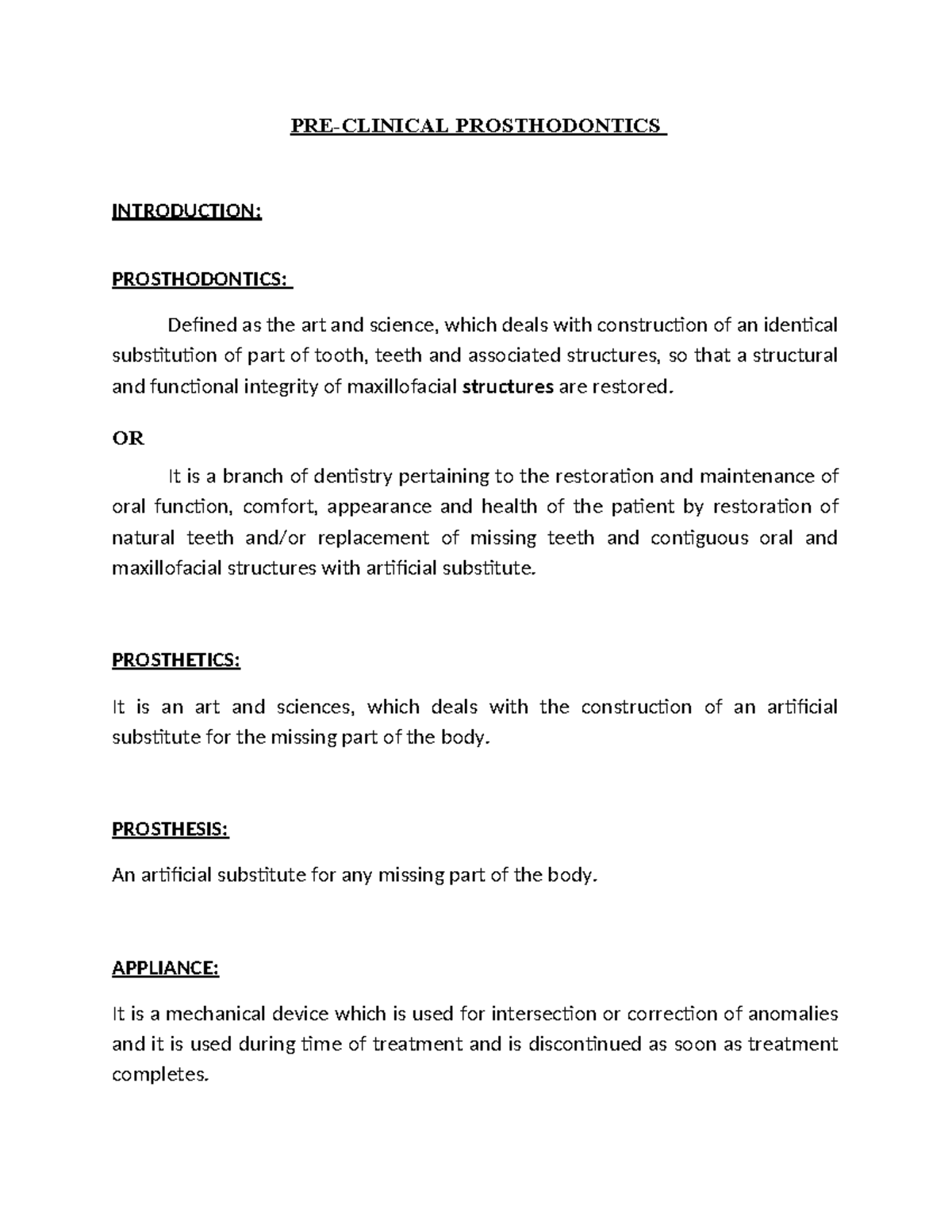 PRE-CLINICAL PROSTHODONTICS

INTRODUCTION:

PROSTHODONTICS:

Defined as the art and science, which deals with construction of an identical substitution of part of tooth, teeth and associated structures, so that a structural and functional integrity of maxillofacial structures are restored.

OR

It is a branch of dentistry pertaining to the restoration and maintenance of oral function, comfort, appearance and health of the patient by restoration of natural teeth and/or replacement of missing teeth and contiguous oral and maxillofacial structures with artificial substitute.

PROSTHETICS:

It is an art and sciences, which deals with the construction of an artificial substitute for the missing part of the body.

PROSTHESIS:

An artificial substitute for any missing part of the body.

APPLIANCE:

It is a mechanical device which is used for intersection or correction of anomalies and it is used during time of treatment and is discontinued as soon as treatment completes.